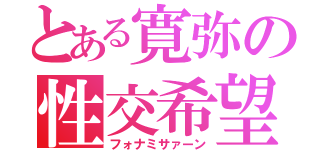 とある寛弥の
性交希望
フォナミサァーン